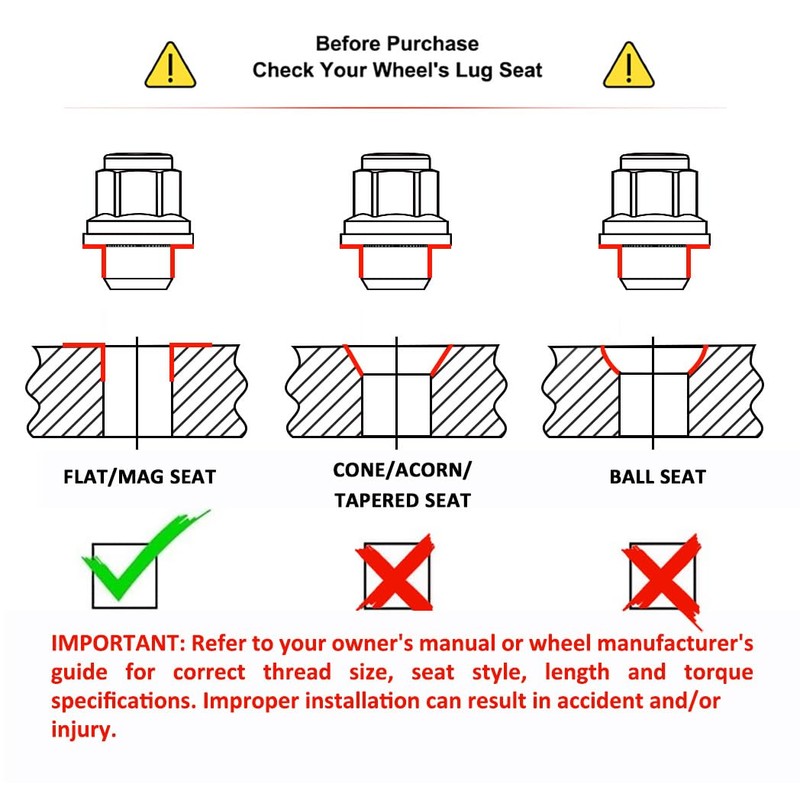 Before Purchase
Check Your Wheel's Lug Seat

FLAT/MAG SEAT

CONE/ACORN/
TAPERED SEAT

BALL SEAT

IMPORTANT: Refer to your owner's manual or wheel manufacturer's guide for correct thread size, seat style, length and torque specifications. Improper installation can result in accident and/or injury.